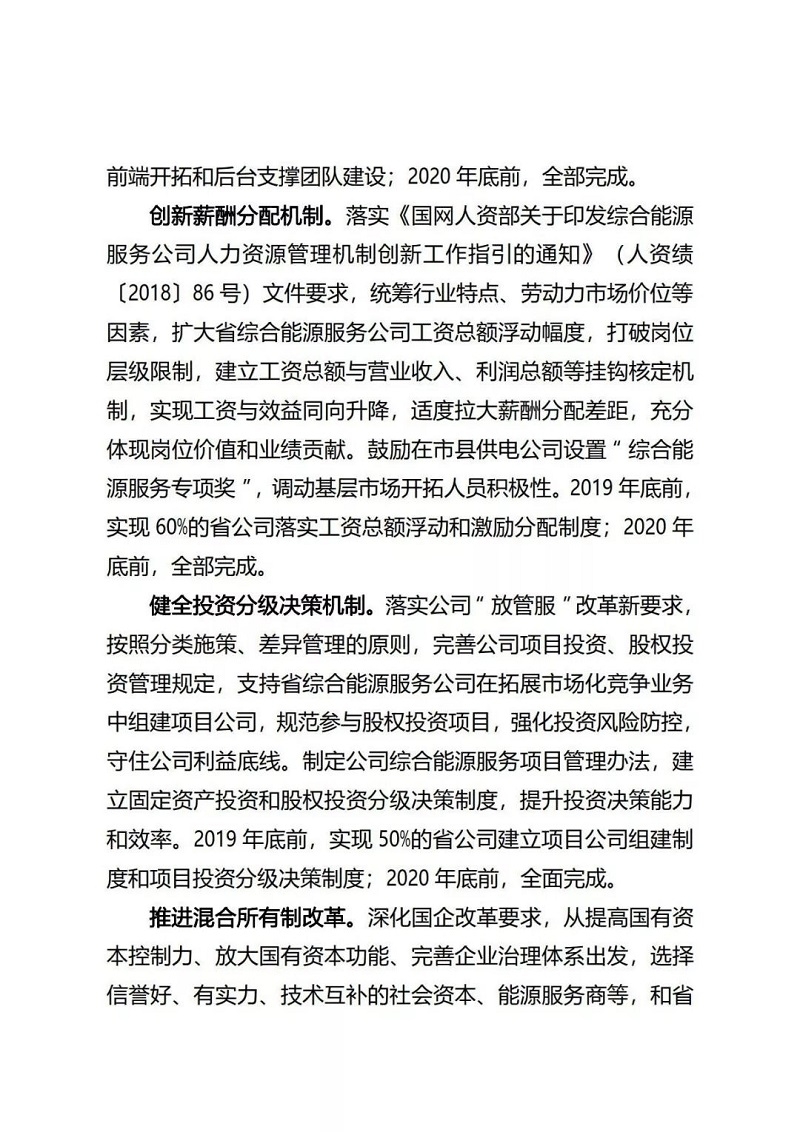 前端开拓和后台支撑团队建设；2020 年底前，全部完成。

创新薪酬分配机制。落实《国网人资部关于印发综合能源服务公司人力资源管理机制创新工作指引的通知》（人资绩〔2018〕86 号）文件要求，统筹行业特点、劳动力市场价位等因素，扩大省综合能源服务公司工资总额浮动幅度，打破岗位层级限制，建立工资总额与营业收入、利润总额等挂钩核定机制，实现工资与效益同向升降，适度拉大薪酬分配差距，充分体现岗位价值和业绩贡献。鼓励在市县供电公司设置＂综合能源服务专项奖＂，调动基层市场开拓人员积极性。2019 年底前，实现 60%的省公司落实工资总额浮动和激励分配制度；2020 年底前，全部完成。

健全投资分级决策机制。落实公司＂放管服＂改革新要求，按照分类施策、差异管理的原则，完善公司项目投资、股权投资管理规定，支持省综合能源服务公司在拓展市场化竞争业务中组建项目公司，规范参与股权投资项目，强化投资风险防控，守住公司利益底线。制定公司综合能源服务项目管理办法，建立固定资产投资和股权投资分级决策制度，提升投资决策能力和效率。2019 年底前，实现 50%的省公司建立项目公司组建制度和项目投资分级决策制度；2020 年底前，全面完成。

推进混合所有制改革。深化国企改革要求，从提高国有资本控制力、放大国有资本功能、完善企业治理体系出发，选择信誉好、有实力、技术互补的社会资本、能源服务商等，和省